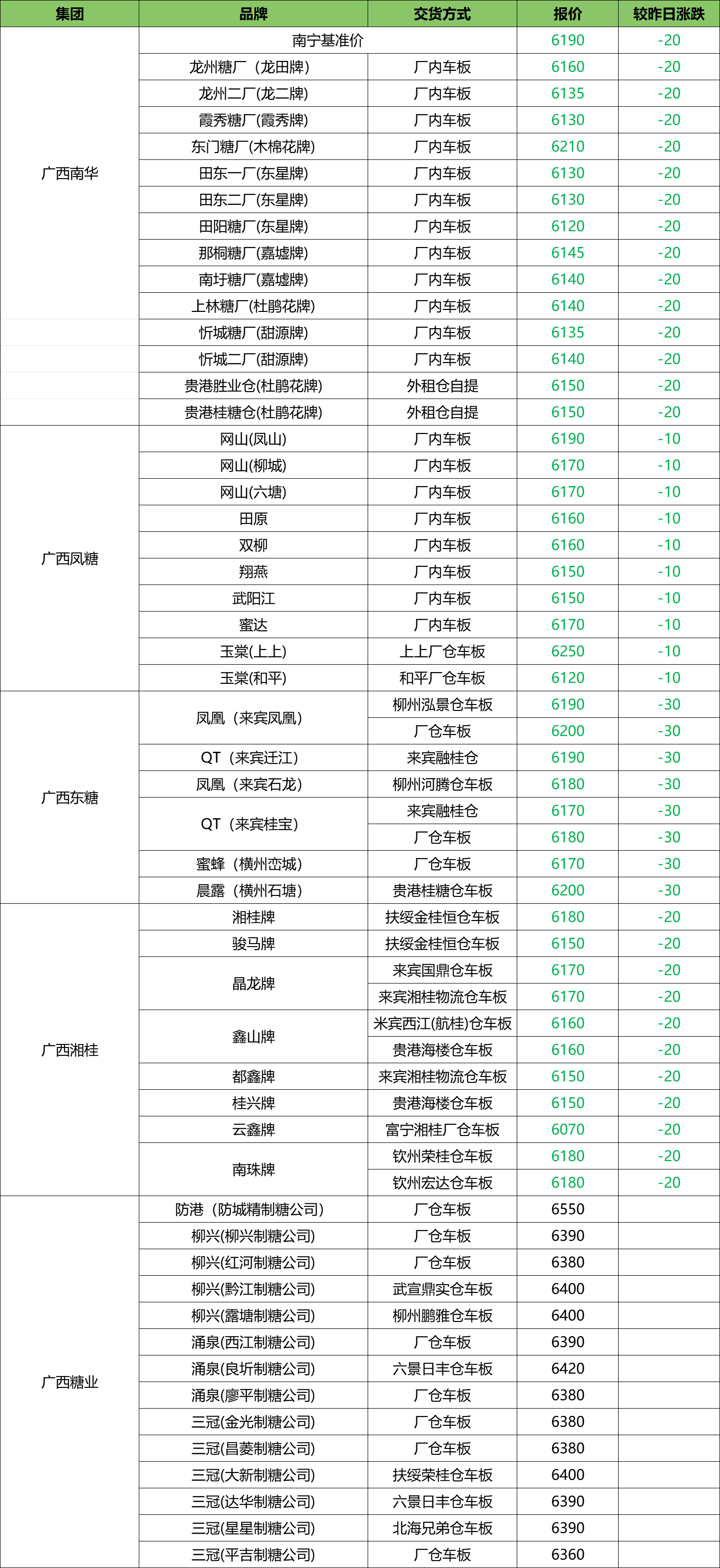 | 集团 | 品牌 | 交货方式 | 报价 | 较昨日涨跌 |
|---|---|---|---|---|
| 广西南华 | 南宁基准价 | | 6190 | -20 |
| | 龙州糖厂（龙田牌） | 厂内车板 | 6160 | -20 |
| | 龙州二厂(龙二牌) | 厂内车板 | 6135 | -20 |
| | 霞秀糖厂(霞秀牌) | 厂内车板 | 6130 | -20 |
| | 东门糖厂(木棉花牌) | 厂内车板 | 6210 | -20 |
| | 田东一厂(东星牌) | 厂内车板 | 6130 | -20 |
| | 田东二厂(东星牌) | 厂内车板 | 6130 | -20 |
| | 田阳糖厂(东星牌) | 厂内车板 | 6120 | -20 |
| | 那桐糖厂(嘉墟牌) | 厂内车板 | 6145 | -20 |
| | 南圩糖厂(嘉墟牌) | 厂内车板 | 6140 | -20 |
| | 上林糖厂(杜鹃花牌) | 厂内车板 | 6140 | -20 |
| | 忻城糖厂(甜源牌) | 厂内车板 | 6135 | -20 |
| | 忻城二厂(甜源牌) | 厂内车板 | 6140 | -20 |
| | 贵港胜业仓(杜鹃花牌) | 外租仓自提 | 6150 | -20 |
| | 贵港桂糖仓(杜鹃花牌) | 外租仓自提 | 6150 | -20 |
| 广西凤糖 | 网山(凤山) | 厂内车板 | 6190 | -10 |
| | 网山(柳城) | 厂内车板 | 6170 | -10 |
| | 网山(六塘) | 厂内车板 | 6170 | -10 |
| | 田原 | 厂内车板 | 6160 | -10 |
| | 双柳 | 厂内车板 | 6160 | -10 |
| | 翔燕 | 厂内车板 | 6150 | -10 |
| | 武阳江 | 厂内车板 | 6150 | -10 |
| | 蜜达 | 厂内车板 | 6170 | -10 |
| | 玉棠(上上) | 上上厂仓车板 | 6250 | -10 |
| | 玉棠(和平) | 和平厂仓车板 | 6120 | -10 |
| 广西东糖 | 凤凰（来宾凤凰） | 柳州泓景仓车板 | 6190 | -30 |
| | | 厂仓车板 | 6200 | -30 |
| | QT（来宾迁江） | 来宾融桂仓 | 6190 | -30 |
| | 凤凰（来宾石龙） | 柳州河腾仓车板 | 6180 | -30 |
| | QT（来宾桂宝） | 来宾融桂仓 | 6170 | -30 |
| | | 厂仓车板 | 6180 | -30 |
| | 蜜蜂（横州峦城） | 厂仓车板 | 6170 | -30 |
| | 晨露（横州石塘） | 贵港桂糖仓车板 | 6200 | -30 |
| 广西湘桂 | 湘桂牌 | 扶绥金桂恒仓车板 | 6180 | -20 |
| | 骏马牌 | 扶绥金桂恒仓车板 | 6150 | -20 |
| | 晶龙牌 | 来宾国鼎仓车板 | 6170 | -20 |
| | | 来宾湘桂物流仓车板 | 6170 | -20 |
| | 鑫山牌 | 米宾西江(航桂)仓车板 | 6160 | -20 |
| | | 贵港海楼仓车板 | 6160 | -20 |
| | 都鑫牌 | 来宾湘桂物流仓车板 | 6150 | -20 |
| | 桂兴牌 | 贵港海楼仓车板 | 6150 | -20 |
| | 云鑫牌 | 富宁湘桂厂仓车板 | 6070 | -20 |
| | 南珠牌 | 钦州荣桂仓车板 | 6180 | -20 |
| | | 钦州宏达仓车板 | 6180 | -20 |
| 广西糖业 | 防港（防城精制糖公司） | 厂仓车板 | 6550 | |
| | 柳兴(柳兴制糖公司) | 厂仓车板 | 6390 | |
| | 柳兴(红河制糖公司) | 厂仓车板 | 6380 | |
| | 柳兴(黔江制糖公司) | 武宣鼎实仓车板 | 6400 | |
| | 柳兴(露塘制糖公司) | 柳州鹏雅仓车板 | 6400 | |
| | 涌泉(西江制糖公司) | 厂仓车板 | 6390 | |
| | 涌泉(良圻制糖公司) | 六景日丰仓车板 | 6420 | |
| | 涌泉(廖平制糖公司) | 厂仓车板 | 6380 | |
| | 三冠(金光制糖公司) | 厂仓车板 | 6380 | |
| | 三冠(昌菱制糖公司) | 厂仓车板 | 6380 | |
| | 三冠(大新制糖公司) | 扶绥荣桂仓车板 | 6400 | |
| | 三冠(达华制糖公司) | 六景日丰仓车板 | 6390 | |
| | 三冠(星星制糖公司) | 北海兄弟仓车板 | 6390 | |
| | 三冠(平吉制糖公司) | 厂仓车板 | 6360 | |